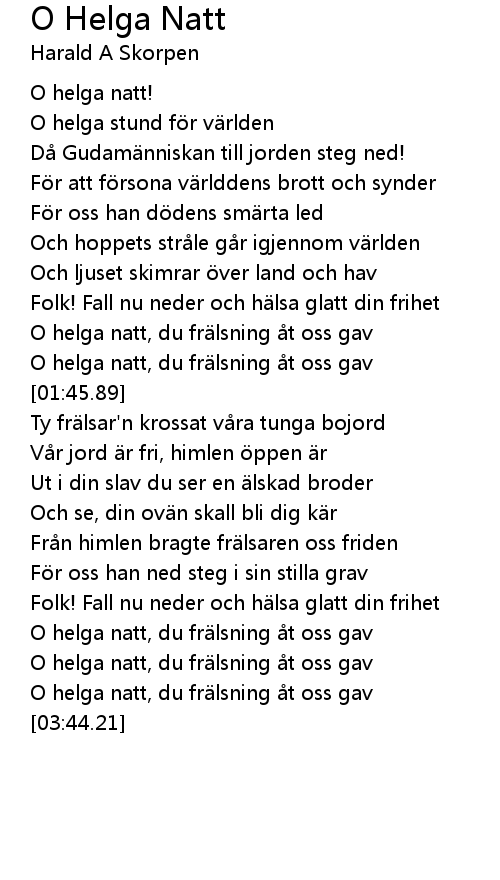 O Helga Natt
Harald A Skorpen

O helga natt!
O helga stund för världen
Då Gudamänniskan till jorden steg ned!
För att försona världdens brott och synder
För oss han dödens smärta led
Och hoppets stråle går igjennom världen
Och ljuset skimrar över land och hav
Folk! Fall nu neder och hälsa glatt din frihet
O helga natt, du frälsning åt oss gav
O helga natt, du frälsning åt oss gav
[01:45.89]
Ty frälsar'n krossat våra tunga bojord
Vår jord är fri, himlen öppen är
Ut i din slav du ser en älskad broder
Och se, din ovän skall bli dig kär
Från himlen bragte frälsaren oss friden
För oss han ned steg i sin stilla grav
Folk! Fall nu neder och hälsa glatt din frihet
O helga natt, du frälsning åt oss gav
O helga natt, du frälsning åt oss gav
O helga natt, du frälsning åt oss gav
[03:44.21]